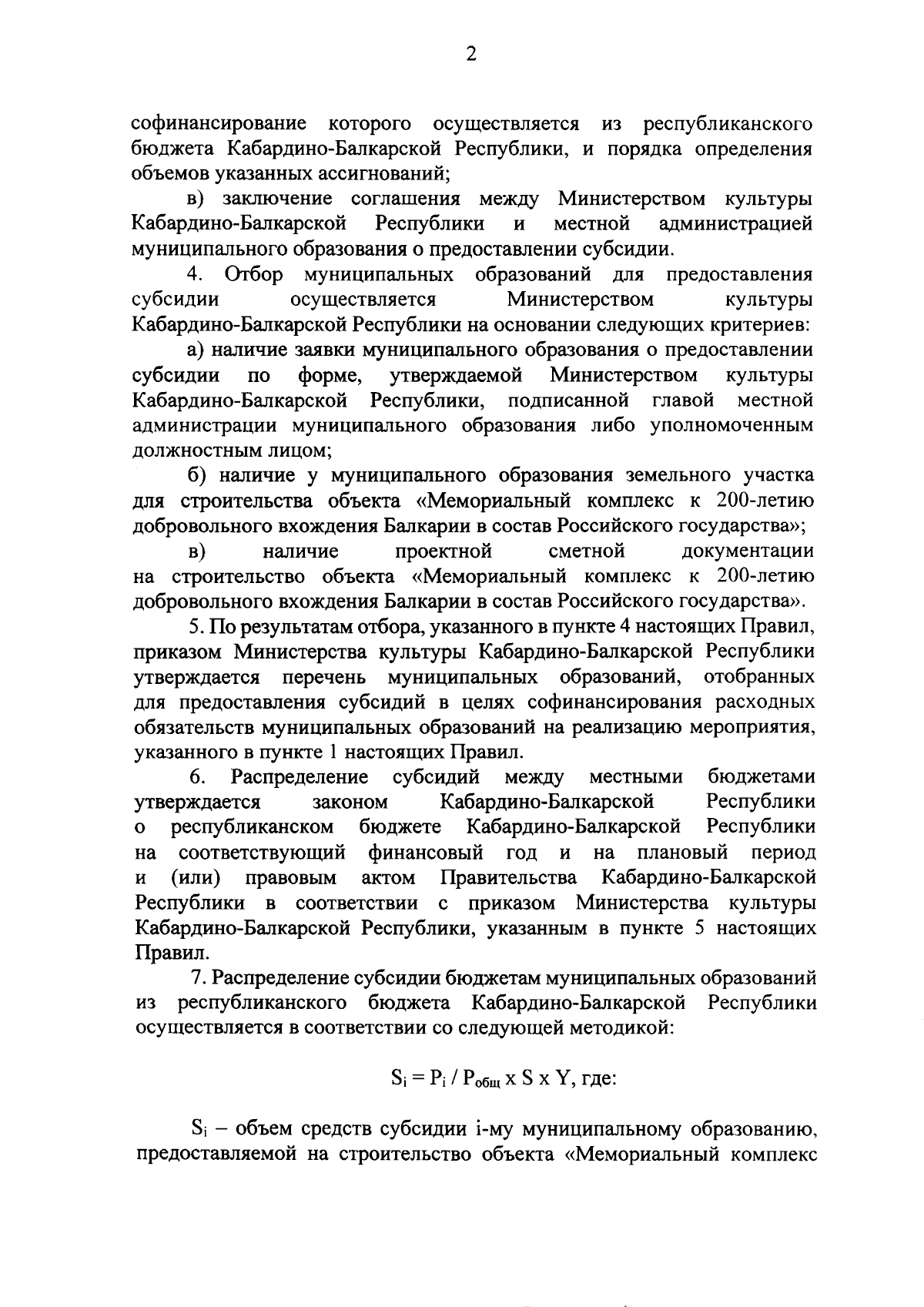 2

софинансирование которого осуществляется из республиканского бюджета Кабардино-Балкарской Республики, и порядка определения объемов указанных ассигнований;

в) заключение соглашения между Министерством культуры Кабардино-Балкарской Республики и местной администрацией муниципального образования о предоставлении субсидии.

4. Отбор муниципальных образований для предоставления субсидии осуществляется Министерством культуры Кабардино-Балкарской Республики на основании следующих критериев:

а) наличие заявки муниципального образования о предоставлении субсидии по форме, утверждаемой Министерством культуры Кабардино-Балкарской Республики, подписанной главой местной администрации муниципального образования либо уполномоченным должностным лицом;

б) наличие у муниципального образования земельного участка для строительства объекта «Мемориальный комплекс к 200-летию добровольного вхождения Балкарии в состав Российского государства»;

в) наличие проектной сметной документации на строительство объекта «Мемориальный комплекс к 200-летию добровольного вхождения Балкарии в состав Российского государства».

5. По результатам отбора, указанного в пункте 4 настоящих Правил, приказом Министерства культуры Кабардино-Балкарской Республики утверждается перечень муниципальных образований, отобранных для предоставления субсидий в целях софинансирования расходных обязательств муниципальных образований на реализацию мероприятия, указанного в пункте 1 настоящих Правил.

6. Распределение субсидий между местными бюджетами утверждается законом Кабардино-Балкарской Республики о республиканском бюджете Кабардино-Балкарской Республики на соответствующий финансовый год и на плановый период и (или) правовым актом Правительства Кабардино-Балкарской Республики в соответствии с приказом Министерства культуры Кабардино-Балкарской Республики, указанным в пункте 5 настоящих Правил.

7. Распределение субсидии бюджетам муниципальных образований из республиканского бюджета Кабардино-Балкарской Республики осуществляется в соответствии со следующей методикой:

$S_i = P_i / P_{общ} \times S \times Y$, где:

$S_i$ – объем средств субсидии i-му муниципальному образованию, предоставляемой на строительство объекта «Мемориальный комплекс